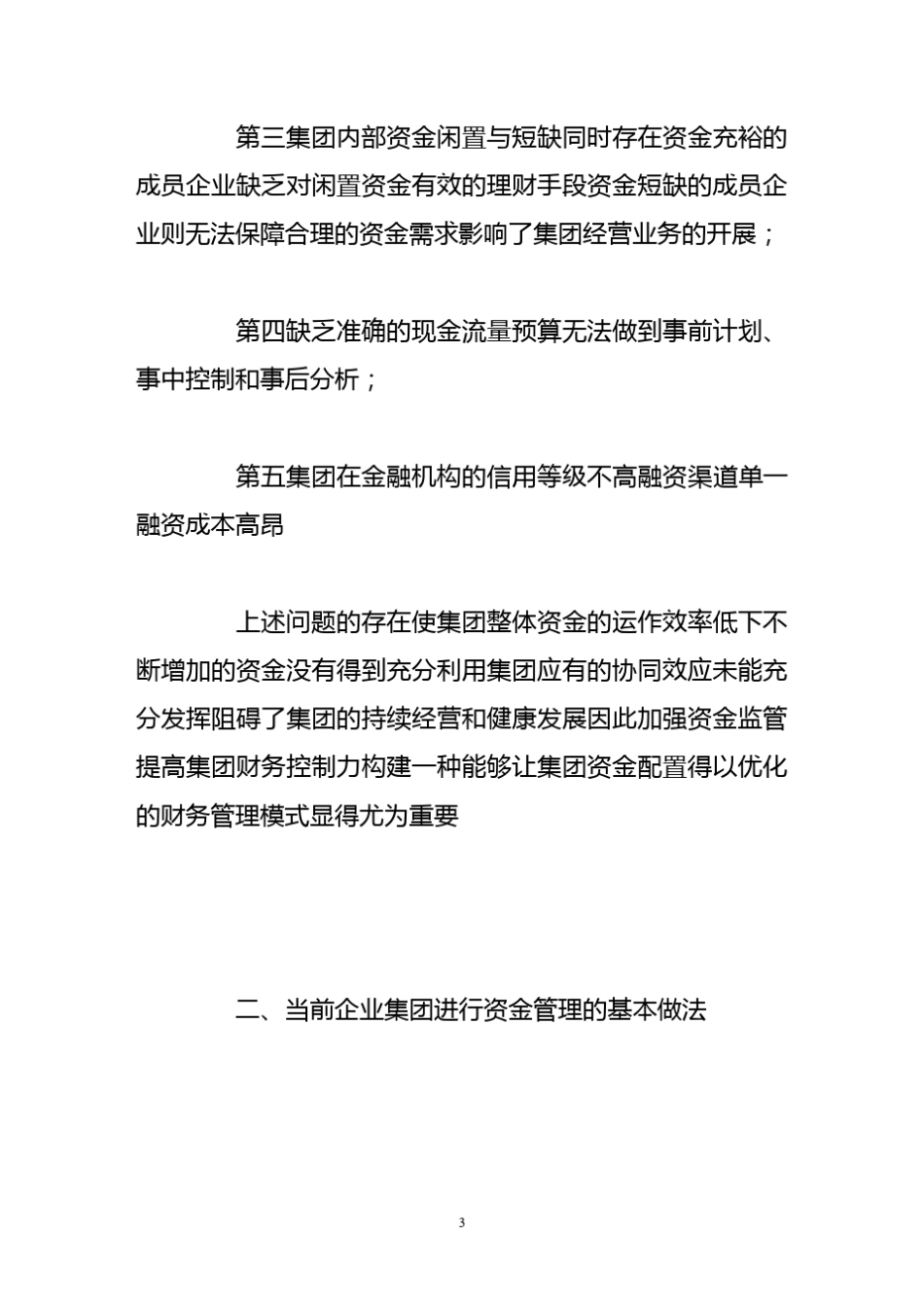 第三集团内部资金闲置与短缺同时存在资金充裕的成员企业缺乏对闲置资金有效的理财手段资金短缺的成员企业则无法保障合理的资金需求影响了集团经营业务的开展；

第四缺乏准确的现金流量预算无法做到事前计划、事中控制和事后分析；

第五集团在金融机构的信用等级不高融资渠道单一融资成本高昂

上述问题的存在使集团整体资金的运作效率低下不断增加的资金没有得到充分利用集团应有的协同效应未能充分发挥阻碍了集团的持续经营和健康发展因此加强资金监管提高集团财务控制力构建一种能够让集团资金配置得以优化的财务管理模式显得尤为重要

二、当前企业集团进行资金管理的基本做法

3